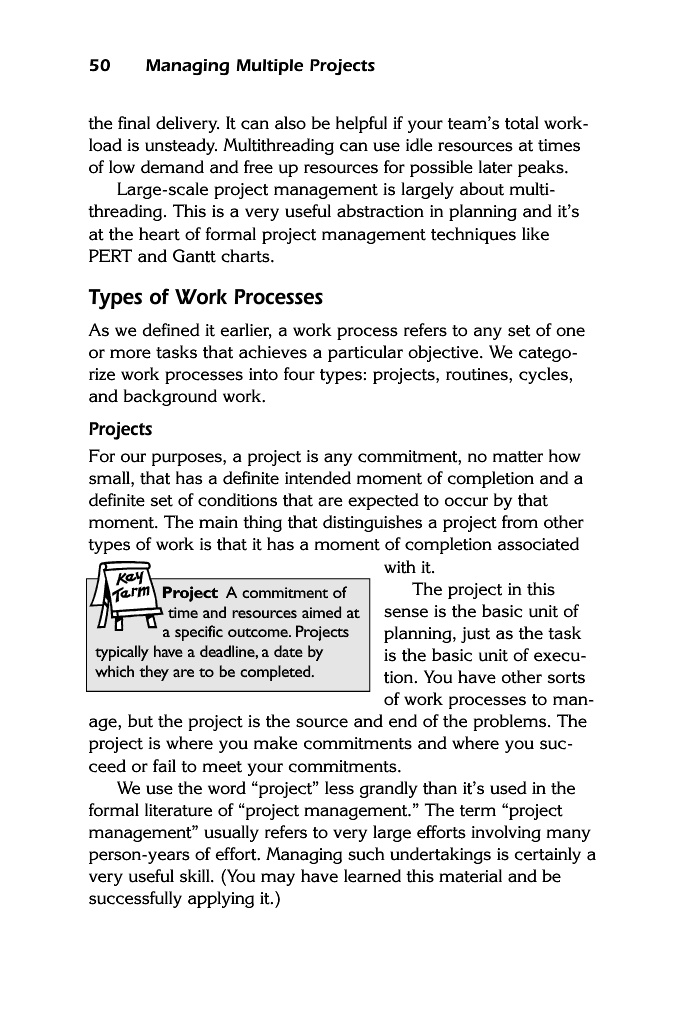 50 Managing Multiple Projects

the final delivery. It can also be helpful if your team's total workload is unsteady. Multithreading can use idle resources at times of low demand and free up resources for possible later peaks.

Large-scale project management is largely about multithreading. This is a very useful abstraction in planning and it's at the heart of formal project management techniques like PERT and Gantt charts.

Types of Work Processes

As we defined it earlier, a work process refers to any set of one or more tasks that achieves a particular objective. We categorize work processes into four types: projects, routines, cycles, and background work.

Projects

For our purposes, a project is any commitment, no matter how small, that has a definite intended moment of completion and a definite set of conditions that are expected to occur by that moment. The main thing that distinguishes a project from other types of work is that it has a moment of completion associated with it.

Key Term Project A commitment of time and resources aimed at a specific outcome. Projects typically have a deadline, a date by which they are to be completed.

The project in this sense is the basic unit of planning, just as the task is the basic unit of execution. You have other sorts of work processes to manage, but the project is the source and end of the problems. The project is where you make commitments and where you succeed or fail to meet your commitments.

We use the word "project" less grandly than it's used in the formal literature of "project management." The term "project management" usually refers to very large efforts involving many person-years of effort. Managing such undertakings is certainly a very useful skill. (You may have learned this material and be successfully applying it.)